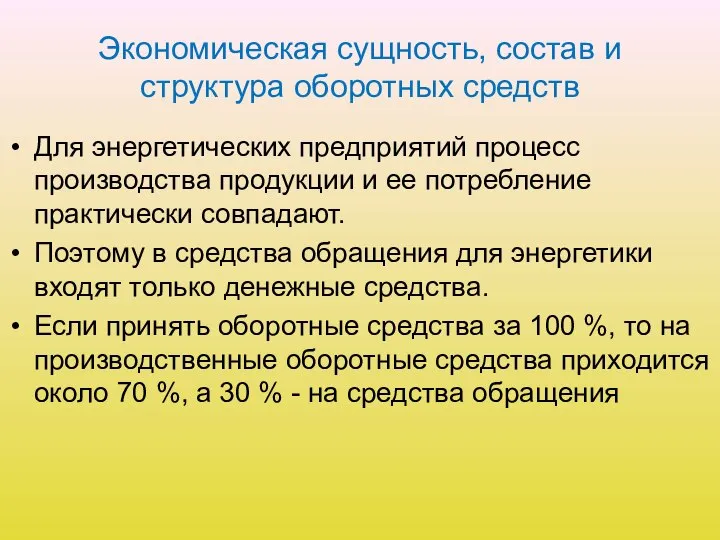 Экономическая сущность, состав и структура оборотных средств

• Для энергетических предприятий процесс производства продукции и ее потребление практически совпадают.
• Поэтому в средства обращения для энергетики входят только денежные средства.
• Если принять оборотные средства за 100 %, то на производственные оборотные средства приходится около 70 %, а 30 % - на средства обращения